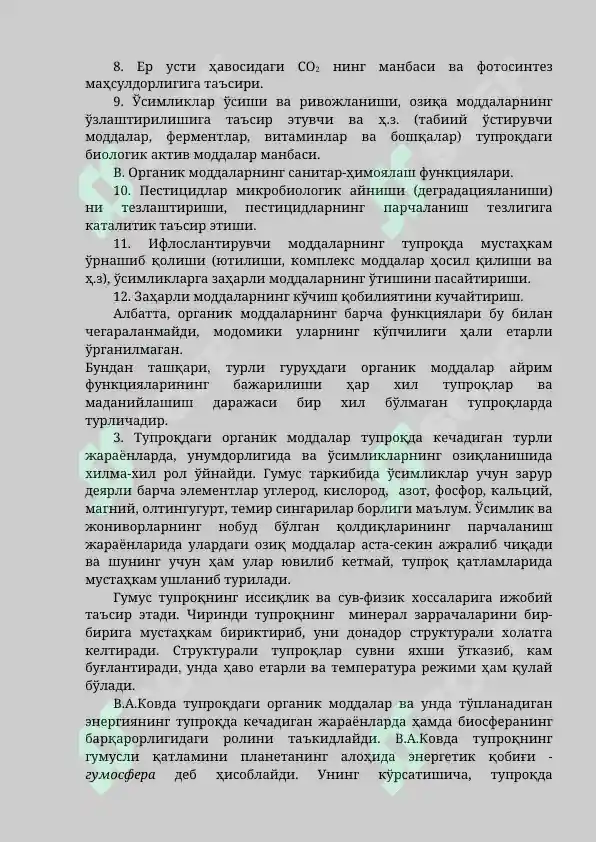 8. Ер усти ҳавосидаги $CO_2$ нинг манбаси ва фотосинтез маҳсулдорлигига таъсири.

9. Ўсимликлар ўсиши ва ривожланиши, озиқа моддаларнинг ўзлаштирилишига таъсир этувчи ва ҳ.з. (табиий ўстирувчи моддалар, ферментлар, витаминлар ва бошқалар) тупроқдаги биологик актив моддалар манбаси.

В. Органик моддаларнинг санитар-ҳимоялаш функциялари.

10. Пестицидлар микробиологик айниши (деградацияланиши) ни тезлаштириши, пестицидларнинг парчаланиш тезлигига каталитик таъсир этиши.

11. Ифлослантирувчи моддаларнинг тупроқда мустаҳкам ўрнашиб қолиши (ютилиши, комплекс моддалар ҳосил қилиши ва ҳ.з), ўсимликларга заҳарли моддаларнинг ўтишини пасайтириши.

12. Заҳарли моддаларнинг кўчиш қобилиятини кучайтириш.

Албатта, органик моддаларнинг барча функциялари бу билан чегараланмайди, модомики уларнинг кўпчилиги ҳали етарли ўрганилмаган.

Бундан ташқари, турли гуруҳдаги органик моддалар айрим функцияларининг бажарилиши ҳар хил тупроқлар ва маданийлашиш даражаси бир хил бўлмаган тупроқларда турличадир.

3. Тупроқдаги органик моддалар тупроқда кечадиган турли жараёнларда, унумдорлигида ва ўсимликларнинг озиқланишида хилма-хил рол ўйнайди. Гумус таркибида ўсимликлар учун зарур деярли барча элементлар углерод, кислород, азот, фосфор, кальций, магний, олтингугурт, темир сингарилар борлиги маълум. Ўсимлик ва жониворларнинг нобуд бўлган қолдиқларининг парчаланиш жараёнларида улардаги озиқ моддалар аста-секин ажралиб чиқади ва шунинг учун ҳам улар ювилиб кетмай, тупроқ қатламларида мустаҳкам ушланиб турилади.

Гумус тупроқнинг иссиқлик ва сув-физик хоссаларига ижобий таъсир этади. Чиринди тупроқнинг минерал заррачаларини бир-бирига мустаҳкам бириктириб, уни донадор структурали холатга келтиради. Структурали тупроқлар сувни яхши ўтказиб, кам буғлантиради, унда ҳаво етарли ва температура режими ҳам қулай бўлади.

В.А.Ковда тупроқдаги органик моддалар ва унда тўпланадиган энергиянинг тупроқда кечадиган жараёнларда ҳамда биосферанинг барқарорлигидаги ролини таъкидлайди. В.А.Ковда тупроқнинг гумусли қатламини планетанинг алоҳида энергетик қобиғи - гумосфера деб ҳисоблайди. Унинг кўрсатишича, тупроқда